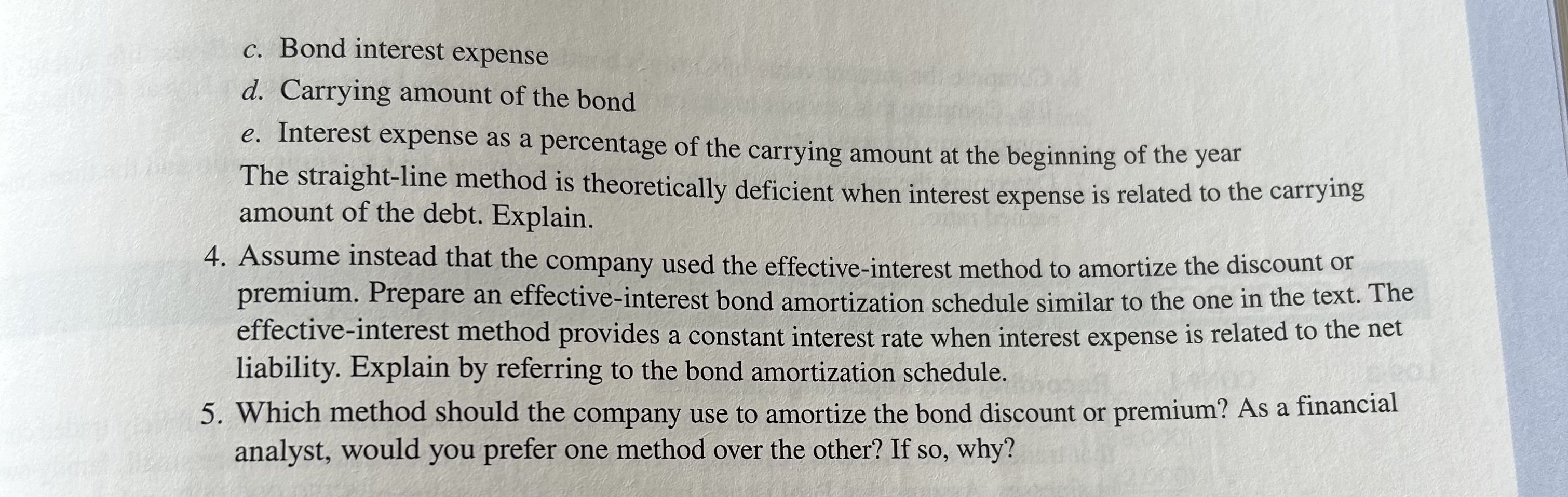 c. Bond interest expense

d. Carrying amount of the bond

e. Interest expense as a percentage of the carrying amount at the beginning of the year

The straight-line method is theoretically deficient when interest expense is related to the carrying amount of the debt. Explain.

4. Assume instead that the company used the effective-interest method to amortize the discount or premium. Prepare an effective-interest bond amortization schedule similar to the one in the text. The effective-interest method provides a constant interest rate when interest expense is related to the net liability. Explain by referring to the bond amortization schedule.

5. Which method should the company use to amortize the bond discount or premium? As a financial analyst, would you prefer one method over the other? If so, why?